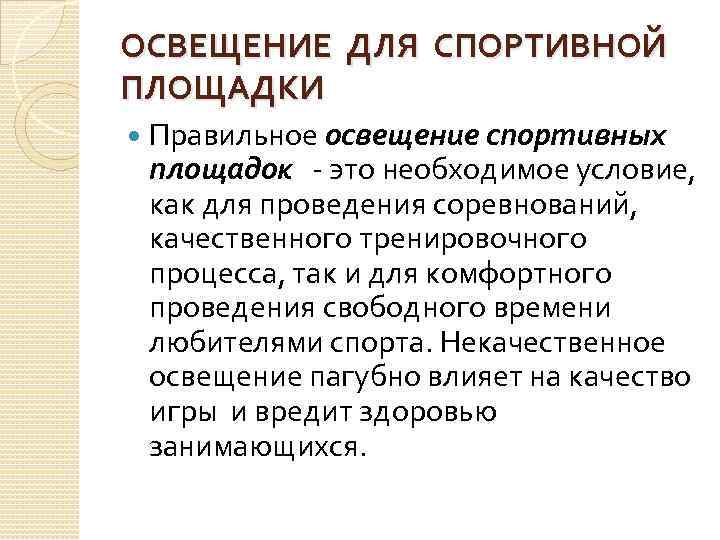 ОСВЕЩЕНИЕ ДЛЯ СПОРТИВНОЙ ПЛОЩАДКИ

Правильное освещение спортивных площадок - это необходимое условие, как для проведения соревнований, качественного тренировочного процесса, так и для комфортного проведения свободного времени любителями спорта. Некачественное освещение пагубно влияет на качество игры и вредит здоровью занимающихся.